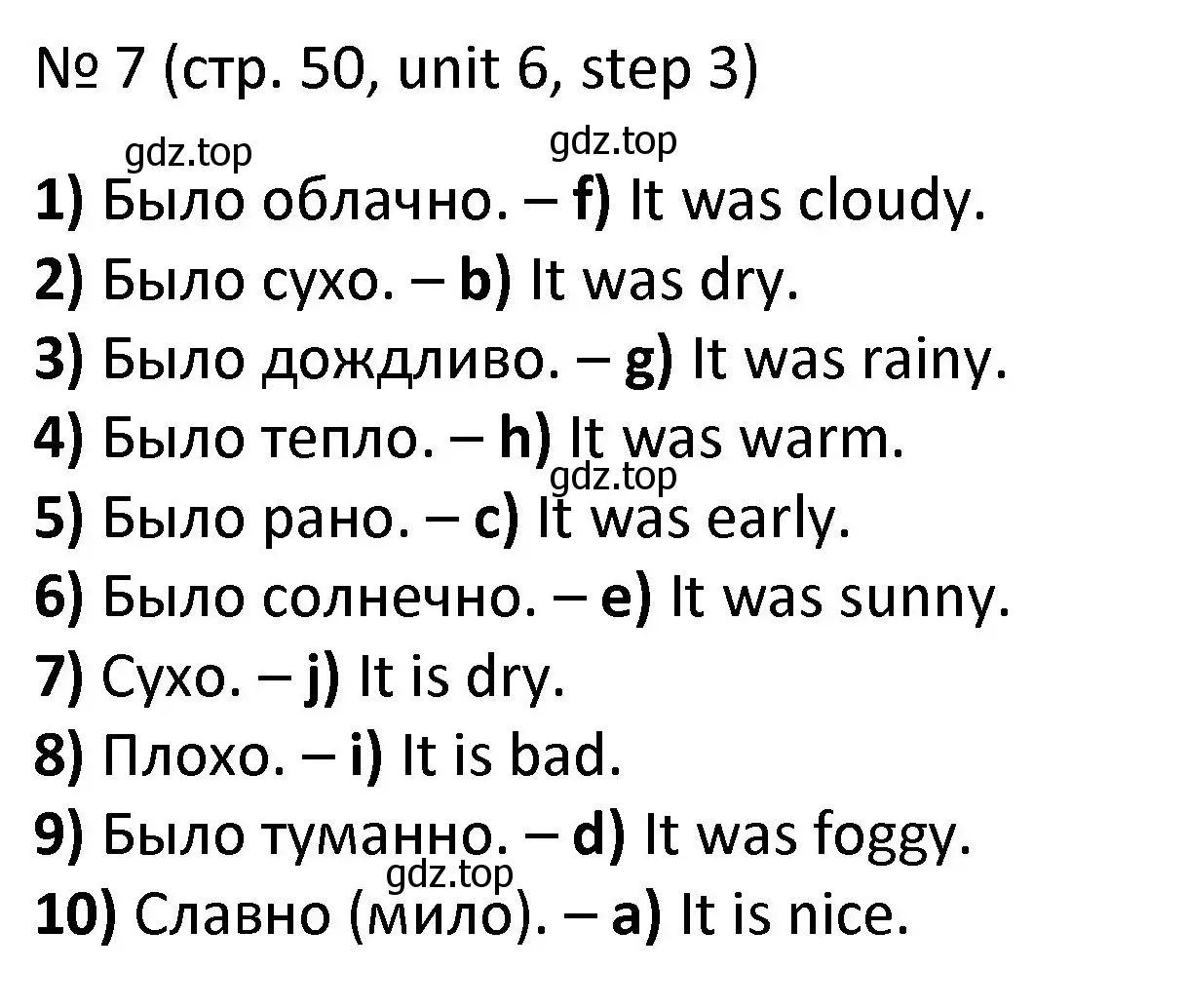 № 7 (стр. 50, unit 6, step 3)

gdz.top gdz.top

1) Было облачно. – f) It was cloudy.
2) Было сухо. – b) It was dry.
3) Было дождливо. – g) It was rainy.
4) Было тепло. – h) It was warm.
gdz.top
5) Было рано. – c) It was early.
6) Было солнечно. – e) It was sunny.
7) Сухо. – j) It is dry.
8) Плохо. – i) It is bad.
9) Было туманно. – d) It was foggy.
gdz.top
10) Славно (мило). – a) It is nice.